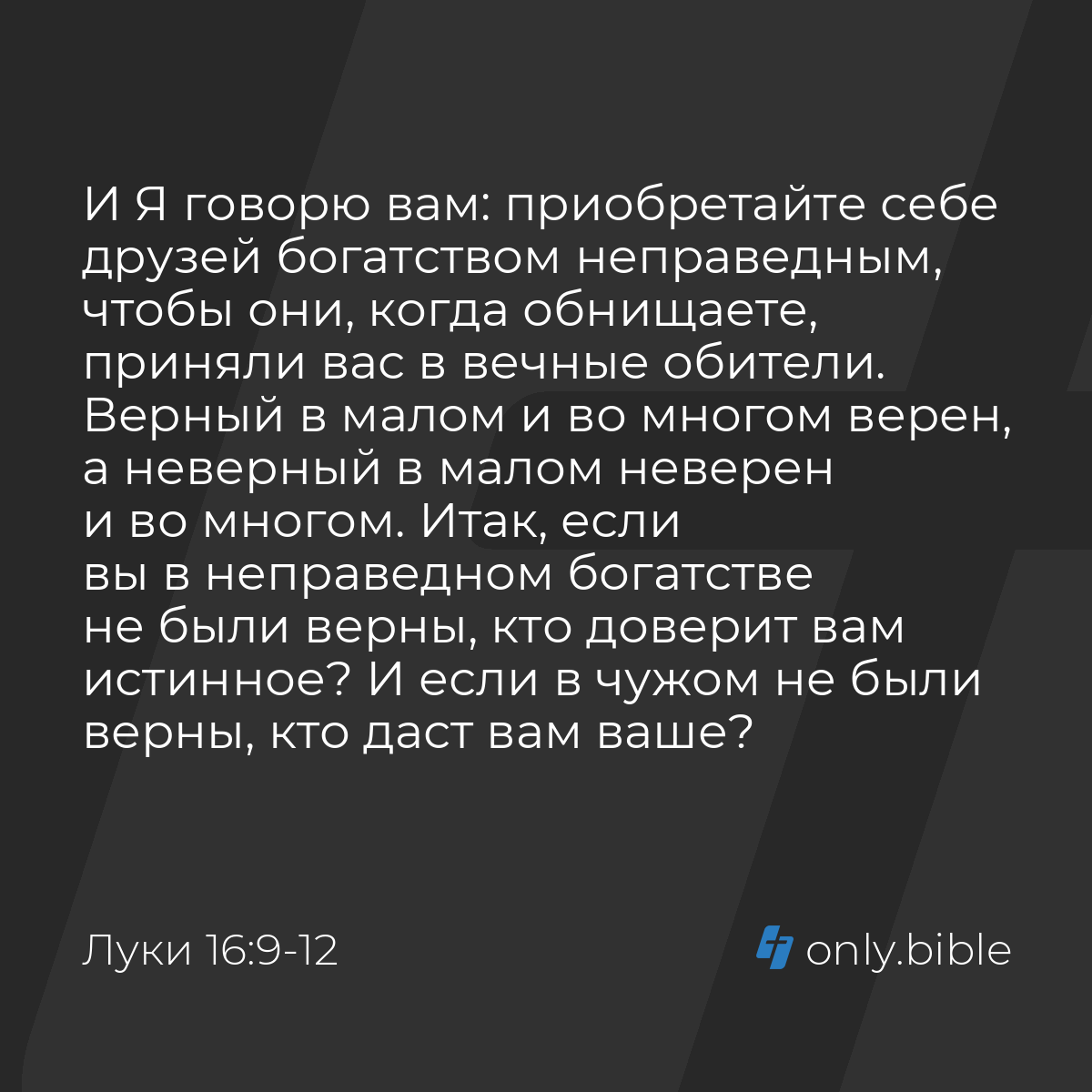 И Я говорю вам: приобретайте себе друзей богатством неправедным, чтобы они, когда обнищаете, приняли вас в вечные обители. Верный в малом и во многом верен, а неверный в малом неверен и во многом. Итак, если вы в неправедном богатстве не были верны, кто доверит вам истинное? И если в чужом не были верны, кто даст вам ваше?

Луки 16:9-12

only.bible